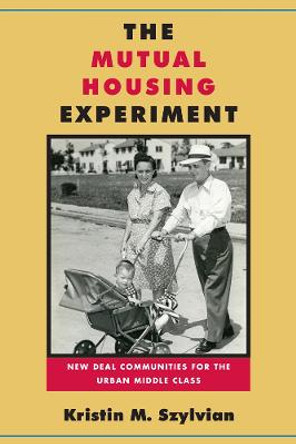 THE
MUTUAL
HOUSING
EXPERIMENT

NEW DEAL COMMUNITIES FOR THE URBAN MIDDLE CLASS

Kristin M. Szylvian